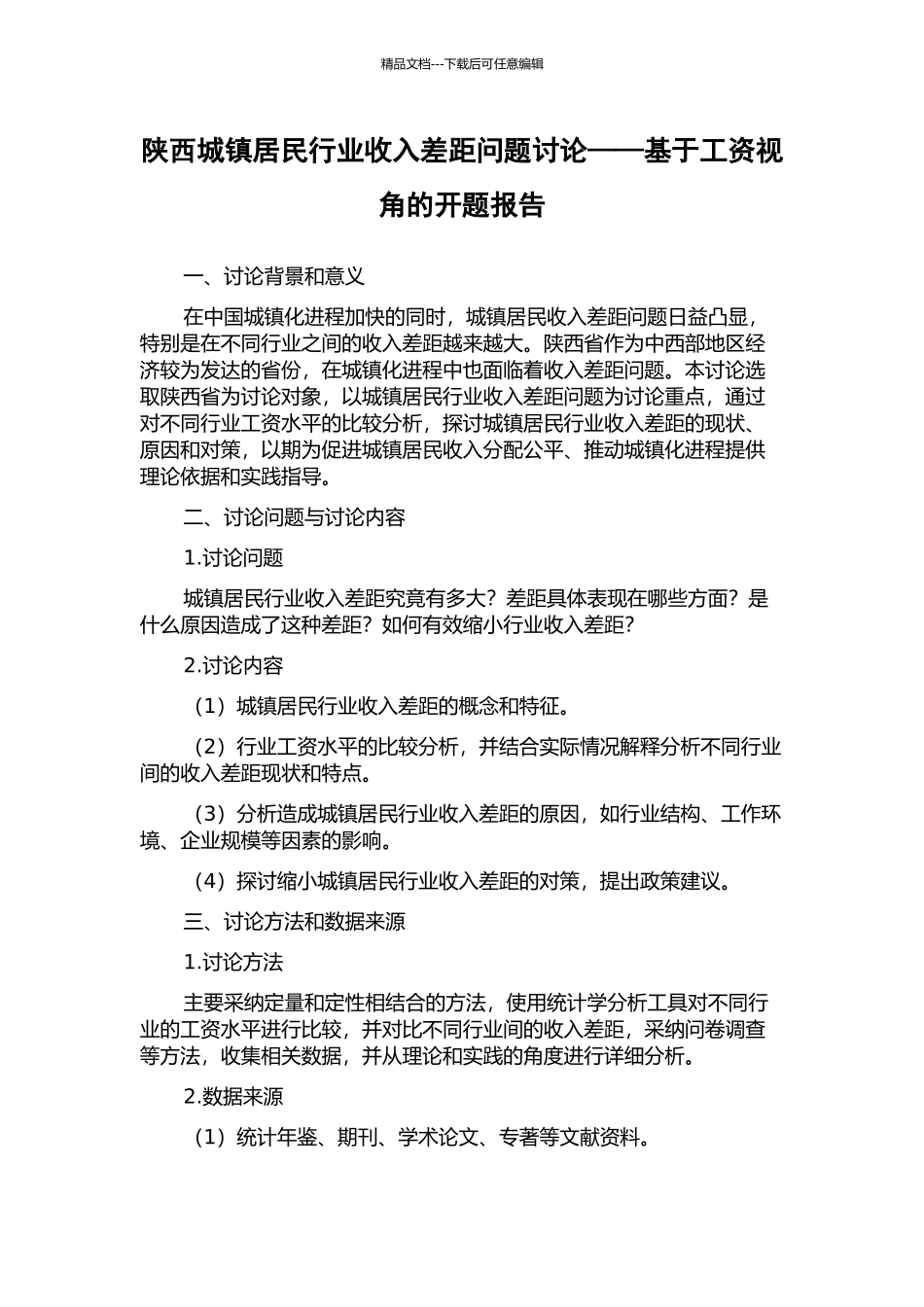 精品文档---下载后可任意编辑

陕西城镇居民行业收入差距问题讨论——基于工资视角的开题报告

一、讨论背景和意义

在中国城镇化进程加快的同时，城镇居民收入差距问题日益凸显，特别是在不同行业之间的收入差距越来越大。陕西省作为中西部地区经济较为发达的省份，在城镇化进程中也面临着收入差距问题。本讨论选取陕西省为讨论对象，以城镇居民行业收入差距问题为讨论重点，通过对不同行业工资水平的比较分析，探讨城镇居民行业收入差距的现状、原因和对策，以期为促进城镇居民收入分配公平、推动城镇化进程提供理论依据和实践指导。

二、讨论问题与讨论内容

1.讨论问题

城镇居民行业收入差距究竟有多大？差距具体表现在哪些方面？是什么原因造成了这种差距？如何有效缩小行业收入差距？

2.讨论内容

（1）城镇居民行业收入差距的概念和特征。

（2）行业工资水平的比较分析，并结合实际情况解释分析不同行业间的收入差距现状和特点。

（3）分析造成城镇居民行业收入差距的原因，如行业结构、工作环境、企业规模等因素的影响。

（4）探讨缩小城镇居民行业收入差距的对策，提出政策建议。

三、讨论方法和数据来源

1.讨论方法

主要采纳定量和定性相结合的方法，使用统计学分析工具对不同行业的工资水平进行比较，并对比不同行业间的收入差距，采纳问卷调查等方法，收集相关数据，并从理论和实践的角度进行详细分析。

2.数据来源

（1）统计年鉴、期刊、学术论文、专著等文献资料。